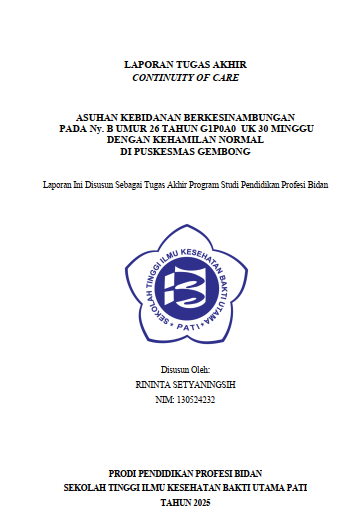 LAPORAN TUGAS AKHIR
CONTINUITY OF CARE

ASUHAN KEBIDANAN BERKESINAMBUNGAN
PADA Ny. B UMUR 26 TAHUN G1P0A0 UK 30 MINGGU
DENGAN KEHAMILAN NORMAL
DI PUSKESMAS GEMBONG

Laporan Ini Disusun Sebagai Tugas Akhir Program Studi Pendidikan Profesi Bidan

SEKOLAH TINGGI ILMU KESEHATAN BAKTI UTAMA
PATI

Disusun Oleh:
RININTA SETYANINGSIH
NIM: 130524232

PRODI PENDIDIKAN PROFESI BIDAN
SEKOLAH TINGGI ILMU KESEHATAN BAKTI UTAMA PATI
TAHUN 2025